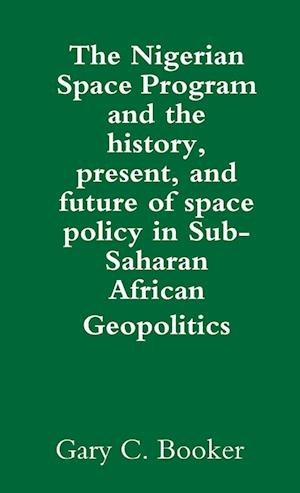 The Nigerian Space Program and the history, present, and future of space policy in Sub-Saharan African Geopolitics

Gary C. Booker